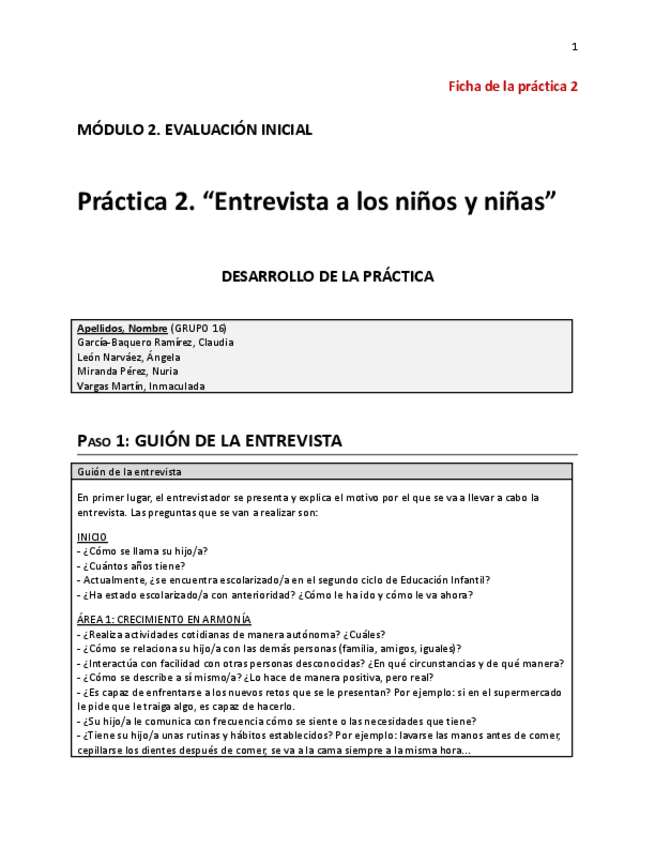 1

Ficha de la práctica 2

MÓDULO 2. EVALUACIÓN INICIAL

Práctica 2. “Entrevista a los niños y niñas”

DESARROLLO DE LA PRÁCTICA

Apellidos, Nombre (GRUPO 16)
García-Baquero Ramírez, Claudia
León Narváez, Ángela
Miranda Pérez, Nuria
Vargas Martín, Inmaculada

PASO 1: GUIÓN DE LA ENTREVISTA

Guión de la entrevista

En primer lugar, el entrevistador se presenta y explica el motivo por el que se va a llevar a cabo la entrevista. Las preguntas que se van a realizar son:

INICIO
- ¿Cómo se llama su hijo/a?
- ¿Cuántos años tiene?
- Actualmente, ¿se encuentra escolarizado/a en el segundo ciclo de Educación Infantil?
- ¿Ha estado escolarizado/a con anterioridad? ¿Cómo le ha ido y cómo le va ahora?

ÁREA 1: CRECIMIENTO EN ARMONÍA
- ¿Realiza actividades cotidianas de manera autónoma? ¿Cuáles?
- ¿Cómo se relaciona su hijo/a con las demás personas (familia, amigos, iguales)?
- ¿Interactúa con facilidad con otras personas desconocidas? ¿En qué circunstancias y de qué manera?
- ¿Cómo se describe a sí mismo/a? ¿Lo hace de manera positiva, pero real?
- ¿Es capaz de enfrentarse a los nuevos retos que se le presentan? Por ejemplo: si en el supermercado le pide que le traiga algo, es capaz de hacerlo.
- ¿Su hijo/a le comunica con frecuencia cómo se siente o las necesidades que tiene?
- ¿Tiene su hijo/a unas rutinas y hábitos establecidos? Por ejemplo: lavarse las manos antes de comer, cepillarse los dientes después de comer, se va a la cama siempre a la misma hora...